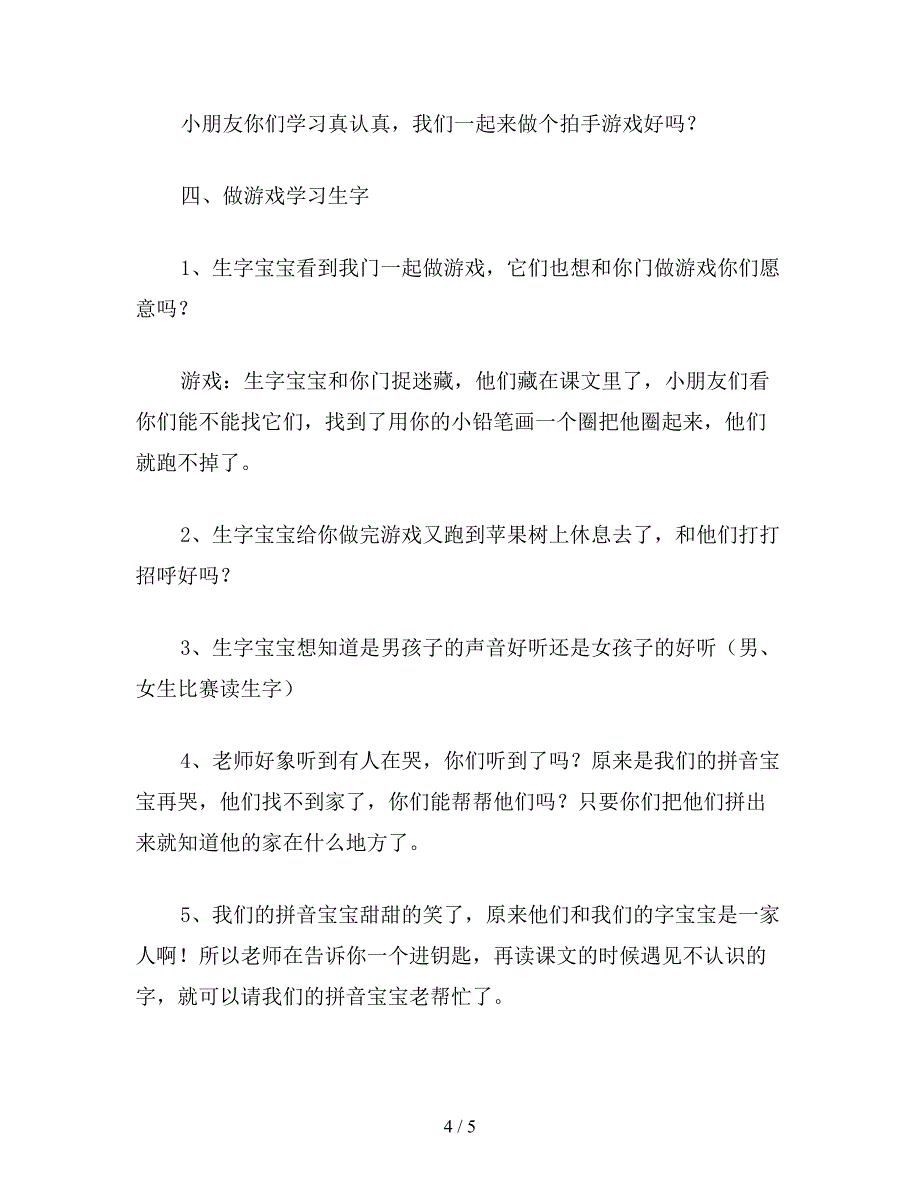 小朋友你们学习真认真，我们一起来做个拍手游戏好吗？

四、做游戏学习生字

1、生字宝宝看到我门一起做游戏，它们也想和你门做游戏你们愿意吗？

游戏：生字宝宝和你门捉迷藏，他们藏在课文里了，小朋友们看你们能不能找它们，找到了用你的小铅笔画一个圈把他圈起来，他们就跑不掉了。

2、生字宝宝给你做完游戏又跑到苹果树上休息去了，和他们打打招呼好吗？

3、生字宝宝想知道是男孩子的声音好听还是女孩子的好听（男、女生比赛读生字）

4、老师好象听到有人在哭，你们听到了吗？原来是我们的拼音宝宝再哭，他们找不到家了，你们能帮帮他们吗？只要你们把他们拼出来就知道他的家在什么地方了。

5、我们的拼音宝宝甜甜的笑了，原来他们和我们的字宝宝是一家人啊！所以老师在告诉你一个进钥匙，再读课文的时候遇见不认识的字，就可以请我们的拼音宝宝老帮忙了。

4 / 5